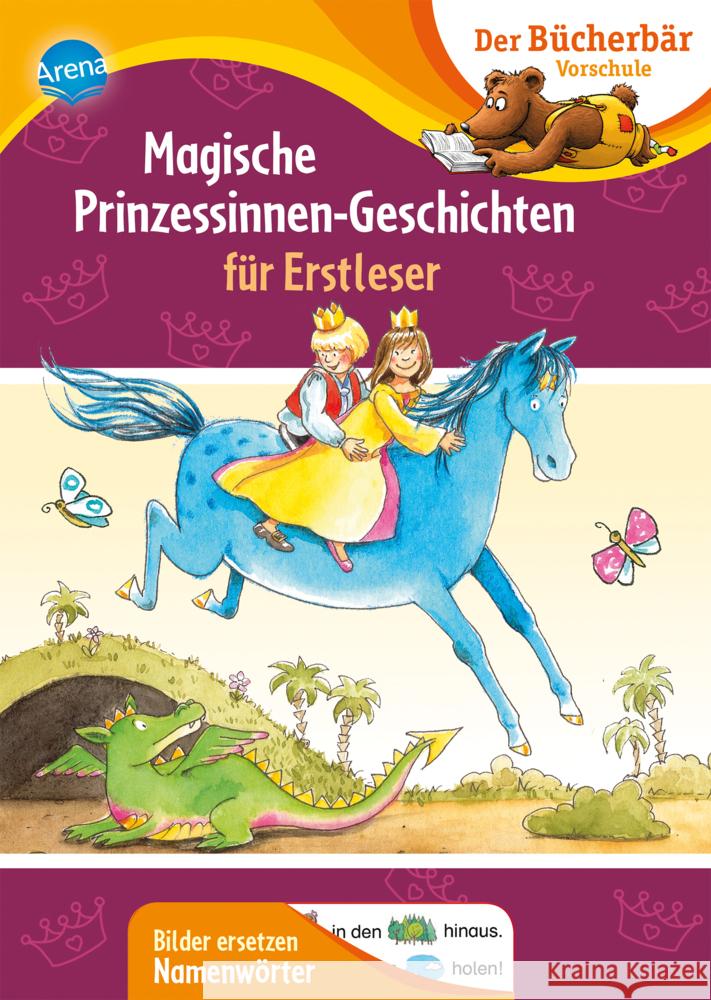 Arena

Der Bücherbär
Vorschule

Magische Prinzessinnen-Geschichten
für Erstleser

Bilder ersetzen Namenwörter

in den hinaus.

holen!